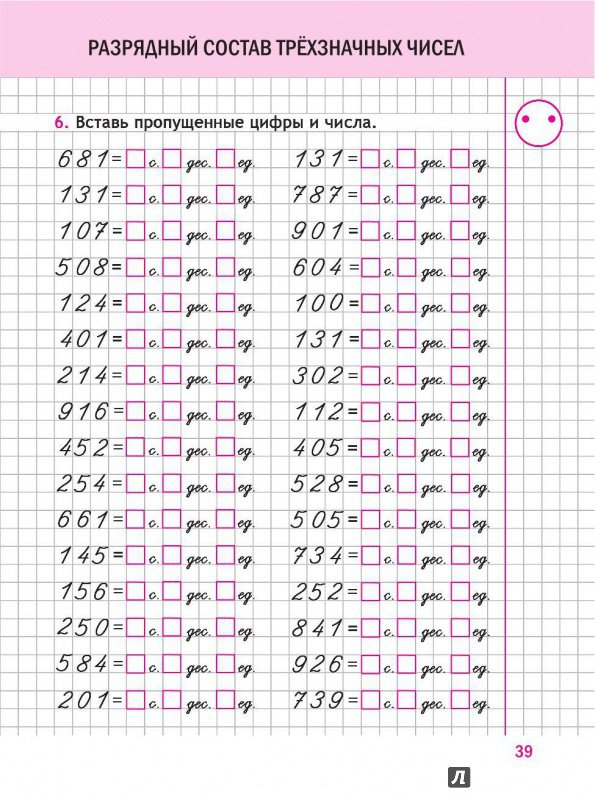 РАЗРЯДНЫЙ СОСТАВ ТРЁХЗНАЧНЫХ ЧИСЕЛ

6. Вставь пропущенные цифры и числа.

681 = □ с. □ дес. □ ед.
131 = □ с. □ дес. □ ед.
107 = □ с. □ дес. □ ед.
508 = □ с. □ дес. □ ед.
124 = □ с. □ дес. □ ед.
401 = □ с. □ дес. □ ед.
214 = □ с. □ дес. □ ед.
916 = □ с. □ дес. □ ед.
452 = □ с. □ дес. □ ед.
254 = □ с. □ дес. □ ед.
661 = □ с. □ дес. □ ед.
145 = □ с. □ дес. □ ед.
156 = □ с. □ дес. □ ед.
250 = □ с. □ дес. □ ед.
584 = □ с. □ дес. □ ед.
201 = □ с. □ дес. □ ед.

131 = □ с. □ дес. □ ед.
787 = □ с. □ дес. □ ед.
901 = □ с. □ дес. □ ед.
604 = □ с. □ дес. □ ед.
100 = □ с. □ дес. □ ед.
131 = □ с. □ дес. □ ед.
302 = □ с. □ дес. □ ед.
112 = □ с. □ дес. □ ед.
405 = □ с. □ дес. □ ед.
528 = □ с. □ дес. □ ед.
505 = □ с. □ дес. □ ед.
734 = □ с. □ дес. □ ед.
252 = □ с. □ дес. □ ед.
841 = □ с. □ дес. □ ед.
926 = □ с. □ дес. □ ед.
739 = □ с. □ дес. □ ед.

39

Л